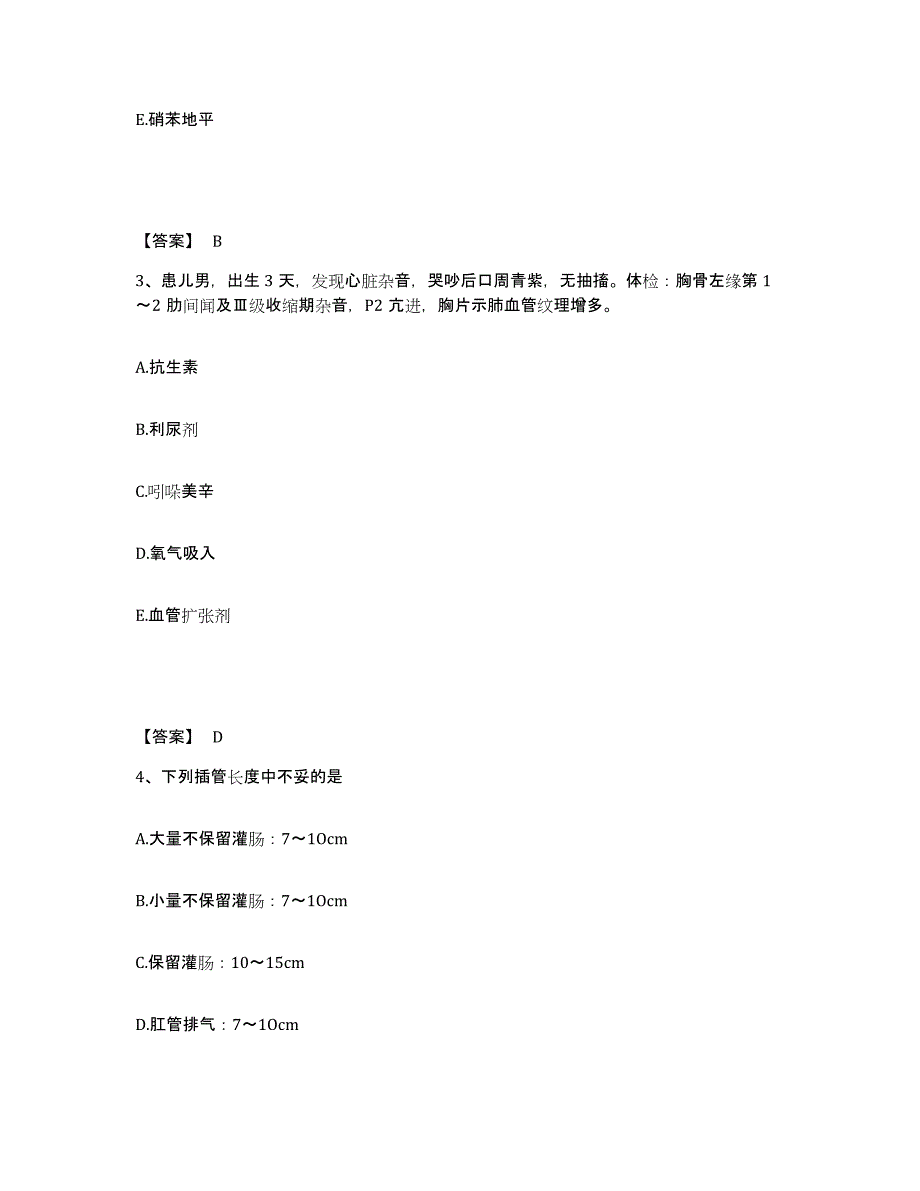 E.硝苯地平

【答案】 B

3、患儿男，出生 3 天，发现心脏杂音，哭吵后口周青紫，无抽搐。体检：胸骨左缘第 1～2 肋间闻及Ⅲ级收缩期杂音，P2 亢进，胸片示肺血管纹理增多。

A.抗生素

B.利尿剂

C.吲哚美辛

D.氧气吸入

E.血管扩张剂

【答案】 D

4、下列插管长度中不妥的是

A.大量不保留灌肠：7～1Ocm

B.小量不保留灌肠：7～1Ocm

C.保留灌肠：10～15cm

D.肛管排气：7～1Ocm